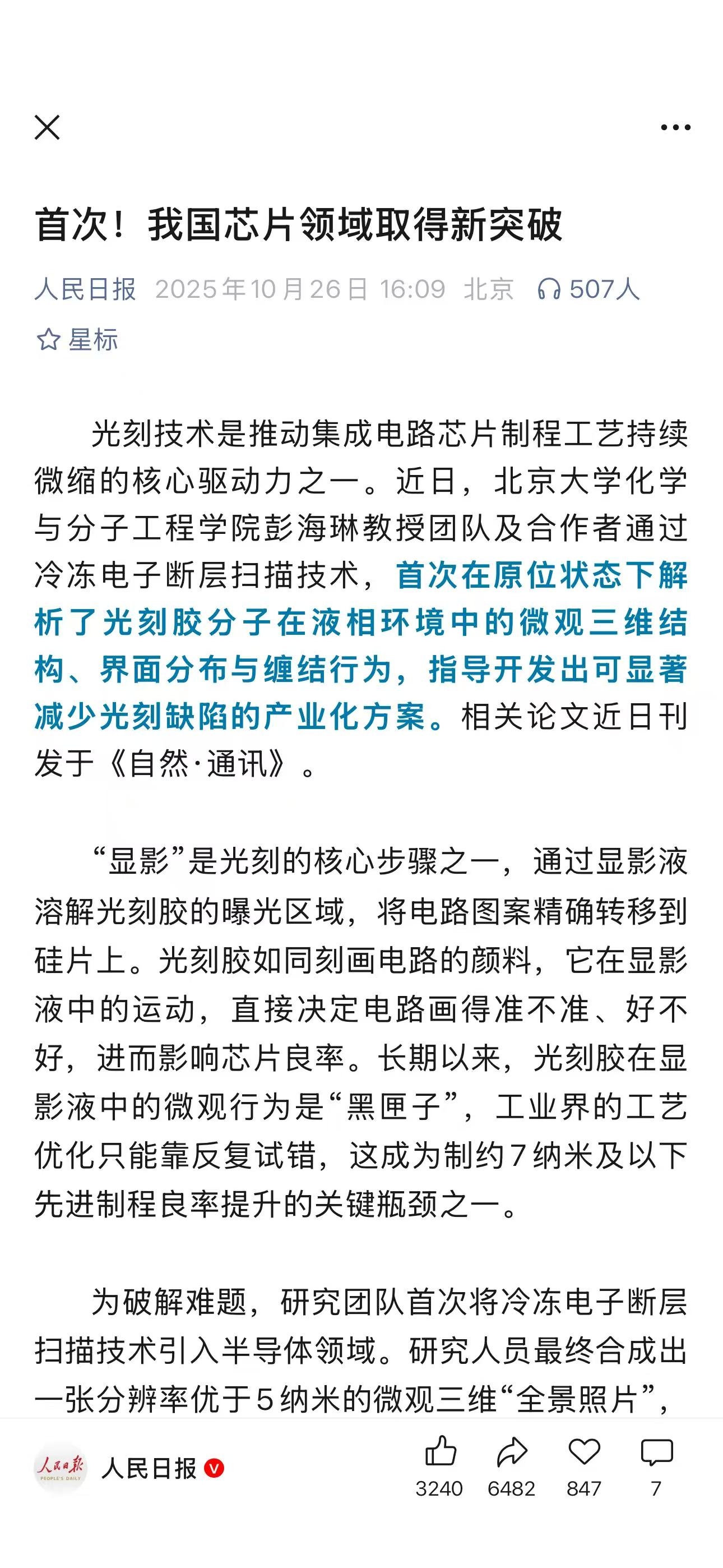 首次！我国芯片领域取得新突破

人民日报 2025年10月26日 16:09 北京 507人

星标

光刻技术是推动集成电路芯片制程工艺持续微缩的核心驱动力之一。近日，北京大学化学与分子工程学院彭海琳教授团队及合作者通过冷冻电子断层扫描技术，首次在原位状态下解析了光刻胶分子在液相环境中的微观三维结构、界面分布与缠结行为，指导开发出可显著减少光刻缺陷的产业化方案。相关论文近日刊发于《自然·通讯》。

“显影”是光刻的核心步骤之一，通过显影液溶解光刻胶的曝光区域，将电路图案精确转移到硅片上。光刻胶如同刻画电路的颜料，它在显影液中的运动，直接决定电路画得准不准、好不好，进而影响芯片良率。长期以来，光刻胶在显影液中的微观行为是“黑匣子”，工业界的工艺优化只能靠反复试错，这成为制约7纳米及以下先进制程良率提升的关键瓶颈之一。

为破解难题，研究团队首次将冷冻电子断层扫描技术引入半导体领域。研究人员最终合成出一张分辨率优于5纳米的微观三维“全景照片”，

人民日报 PEOPLE'S DAILY

人民日报

3240 6482 847 7